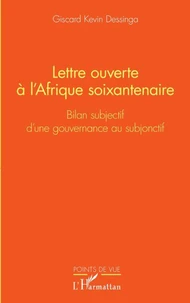 Giscard Kevin Dessinga

Lettre ouverte à l'Afrique soixantenaire

Bilan subjectif d'une gouvernance au subjonctif

POINTS DE VUE

L'Harmattan